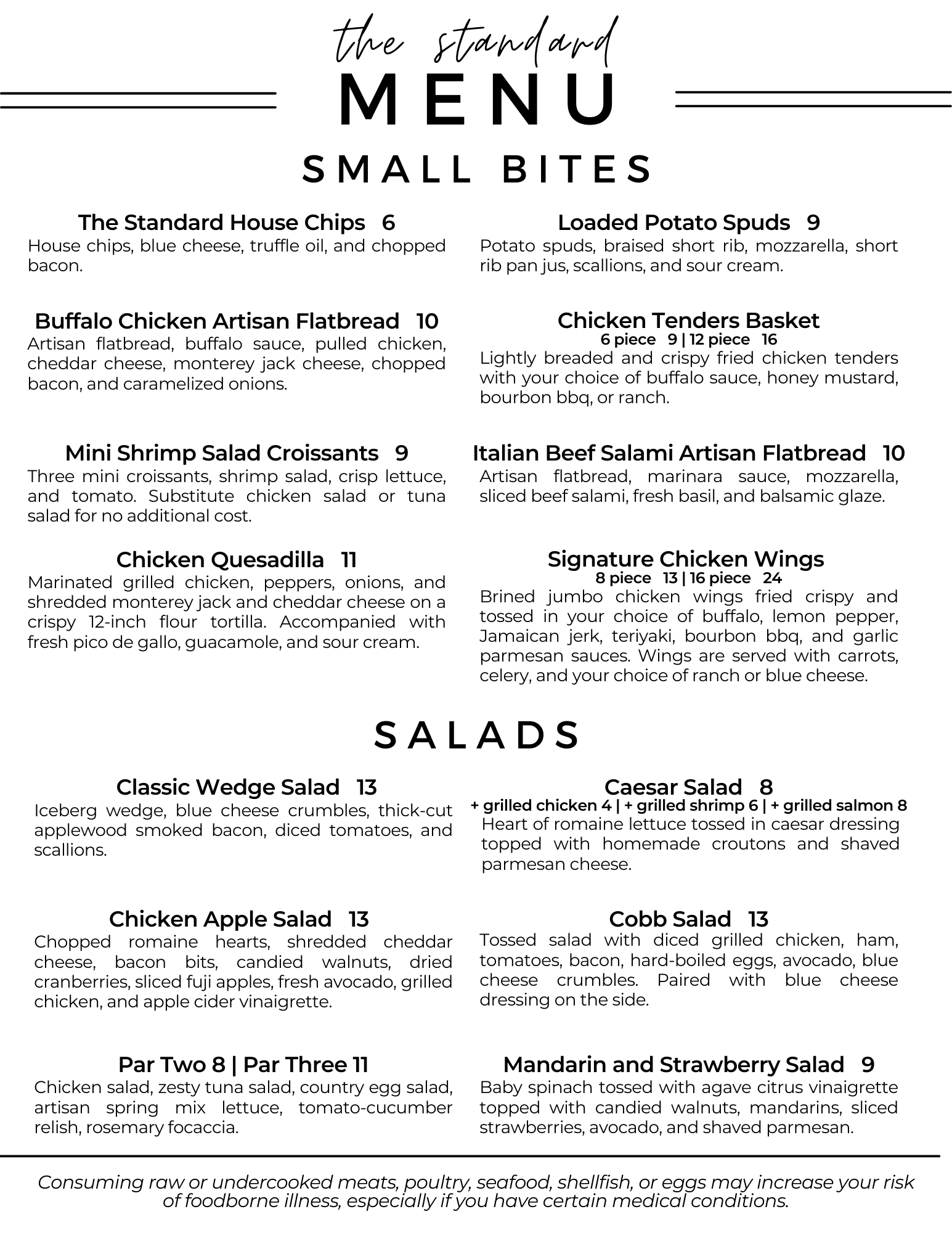 the standard
MENU

SMALL BITES

The Standard House Chips 6
House chips, blue cheese, truffle oil, and chopped bacon.

Buffalo Chicken Artisan Flatbread 10
Artisan flatbread, buffalo sauce, pulled chicken, cheddar cheese, monterey jack cheese, chopped bacon, and caramelized onions.

Mini Shrimp Salad Croissants 9
Three mini croissants, shrimp salad, crisp lettuce, and tomato. Substitute chicken salad or tuna salad for no additional cost.

Chicken Quesadilla 11
Marinated grilled chicken, peppers, onions, and shredded monterey jack and cheddar cheese on a crispy 12-inch flour tortilla. Accompanied with fresh pico de gallo, guacamole, and sour cream.

Loaded Potato Spuds 9
Potato spuds, braised short rib, mozzarella, short rib pan jus, scallions, and sour cream.

Chicken Tenders Basket
6 piece 9 | 12 piece 16
Lightly breaded and crispy fried chicken tenders with your choice of buffalo sauce, honey mustard, bourbon bbq, or ranch.

Italian Beef Salami Artisan Flatbread 10
Artisan flatbread, marinara sauce, mozzarella, sliced beef salami, fresh basil, and balsamic glaze.

Signature Chicken Wings
8 piece 13 | 16 piece 24
Brined jumbo chicken wings fried crispy and tossed in your choice of buffalo, lemon pepper, Jamaican jerk, teriyaki, bourbon bbq, and garlic parmesan sauces. Wings are served with carrots, celery, and your choice of ranch or blue cheese.

SALADS

Classic Wedge Salad 13
Iceberg wedge, blue cheese crumbles, thick-cut applewood smoked bacon, diced tomatoes, and scallions.

Chicken Apple Salad 13
Chopped romaine hearts, shredded cheddar cheese, bacon bits, candied walnuts, dried cranberries, sliced fuji apples, fresh avocado, grilled chicken, and apple cider vinaigrette.

Par Two 8 | Par Three 11
Chicken salad, zesty tuna salad, country egg salad, artisan spring mix lettuce, tomato-cucumber relish, rosemary focaccia.

Caesar Salad 8
+ grilled chicken 4 | + grilled shrimp 6 | + grilled salmon 8
Heart of romaine lettuce tossed in caesar dressing topped with homemade croutons and shaved parmesan cheese.

Cobb Salad 13
Tossed salad with diced grilled chicken, ham, tomatoes, bacon, hard-boiled eggs, avocado, blue cheese crumbles. Paired with blue cheese dressing on the side.

Mandarin and Strawberry Salad 9
Baby spinach tossed with agave citrus vinaigrette topped with candied walnuts, mandarins, sliced strawberries, avocado, and shaved parmesan.

Consuming raw or undercooked meats, poultry, seafood, shellfish, or eggs may increase your risk of foodborne illness, especially if you have certain medical conditions.